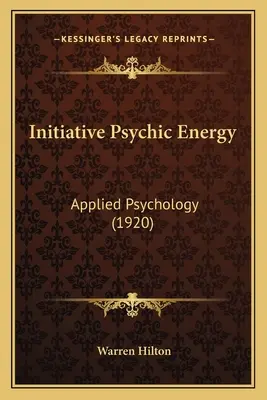 —KESSINGER'S LEGACY REPRINTS—

Initiative Psychic Energy

Applied Psychology
(1920)

Warren Hilton